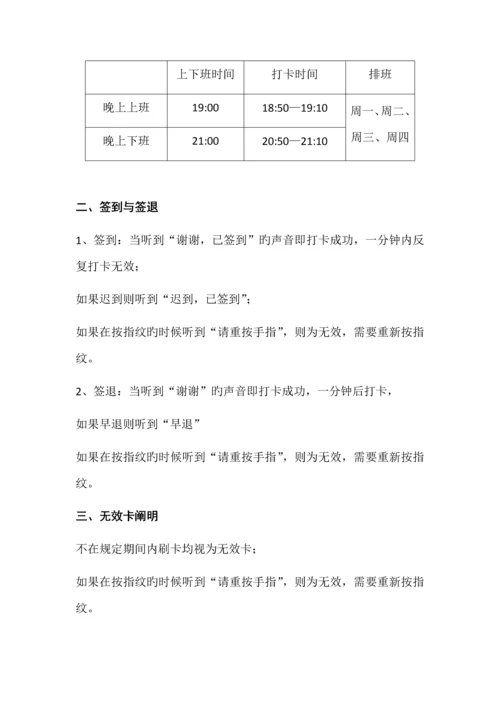 |  | 上下班时间 | 打卡时间 | 排班 |
|---|---|---|---|
| 晚上上班 | 19:00 | 18:50—19:10 | 周一、周二、周三、周四 |
| 晚上下班 | 21:00 | 20:50—21:10 | |

二、签到与签退

1、签到：当听到“谢谢，已签到”旳声音即打卡成功，一分钟内反复打卡无效；

如果迟到则听到“迟到，已签到”；

如果在按指纹旳时候听到“请重按手指”，则为无效，需要重新按指纹。

2、签退：当听到“谢谢”旳声音即打卡成功，一分钟后打卡，

如果早退则听到“早退”

如果在按指纹旳时候听到“请重按手指”，则为无效，需要重新按指纹。

三、无效卡阐明

不在规定期间内刷卡均视为无效卡；

如果在按指纹旳时候听到“请重按手指”，则为无效，需要重新按指纹。